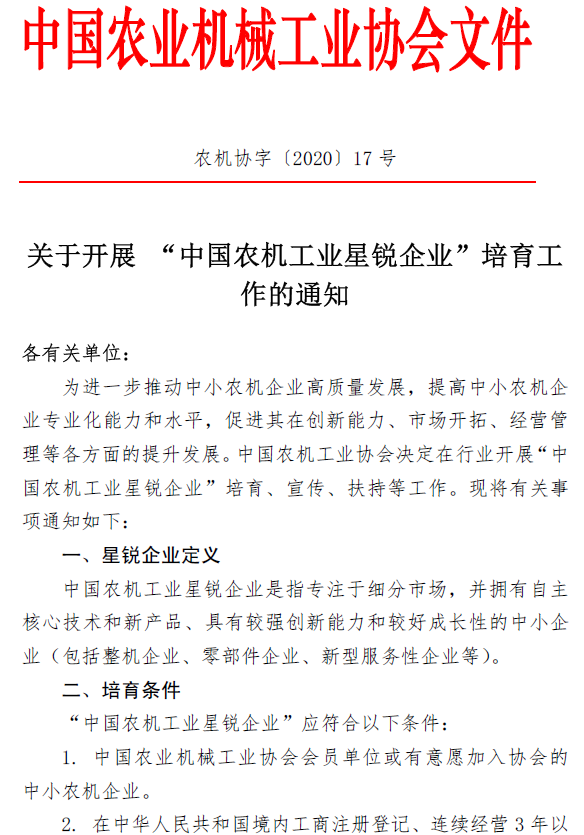 中国农业机械工业协会文件

农机协字〔2020〕17 号

关于开展 “中国农机工业星锐企业”培育工作的通知

各有关单位：

为进一步推动中小农机企业高质量发展，提高中小农机企业专业化能力和水平，促进其在创新能力、市场开拓、经营管理等各方面的提升发展。中国农机工业协会决定在行业开展“中国农机工业星锐企业”培育、宣传、扶持等工作。现将有关事项通知如下：

一、星锐企业定义

中国农机工业星锐企业是指专注于细分市场，并拥有自主核心技术和新产品、具有较强创新能力和较好成长性的中小企业（包括整机企业、零部件企业、新型服务性企业等）。

二、培育条件

“中国农机工业星锐企业”应符合以下条件：

1. 中国农业机械工业协会会员单位或有意愿加入协会的中小农机企业。

2. 在中华人民共和国境内工商注册登记、连续经营 3 年以